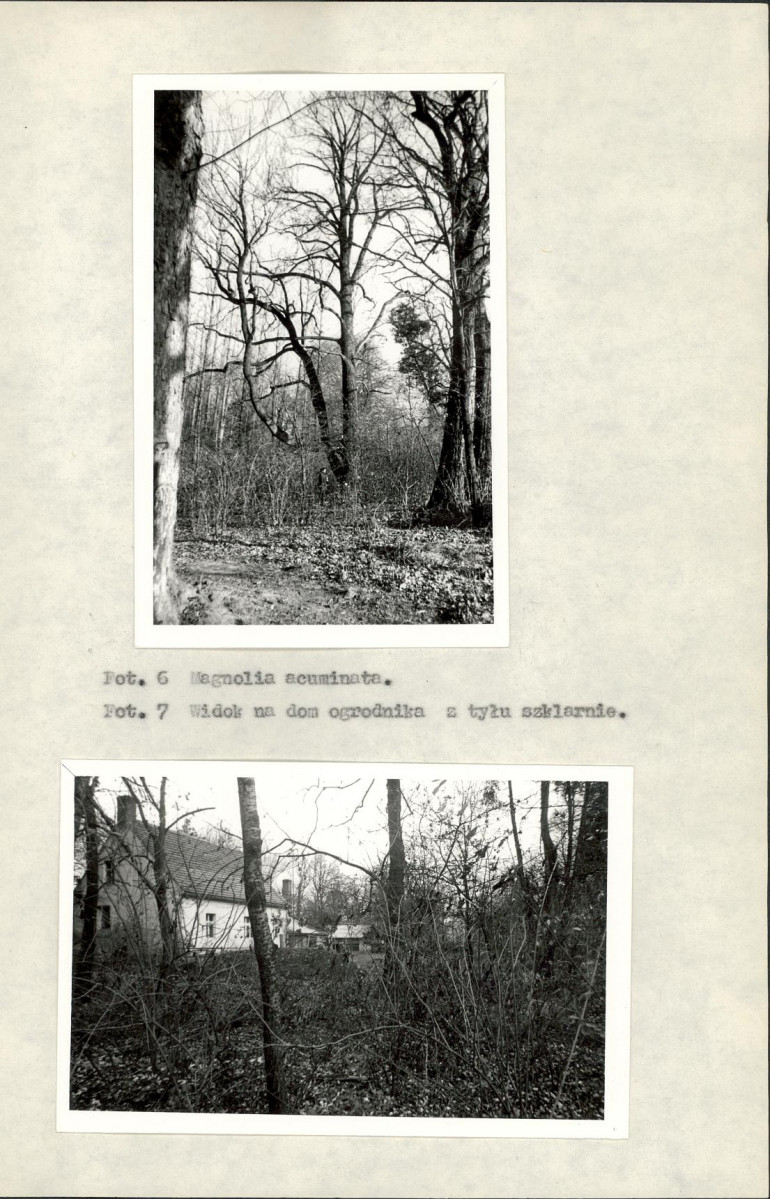 Fot. 6 Magnolia acuminata.
Fot. 7 Widok na dom ogrodnika z tyłu szklarnie.